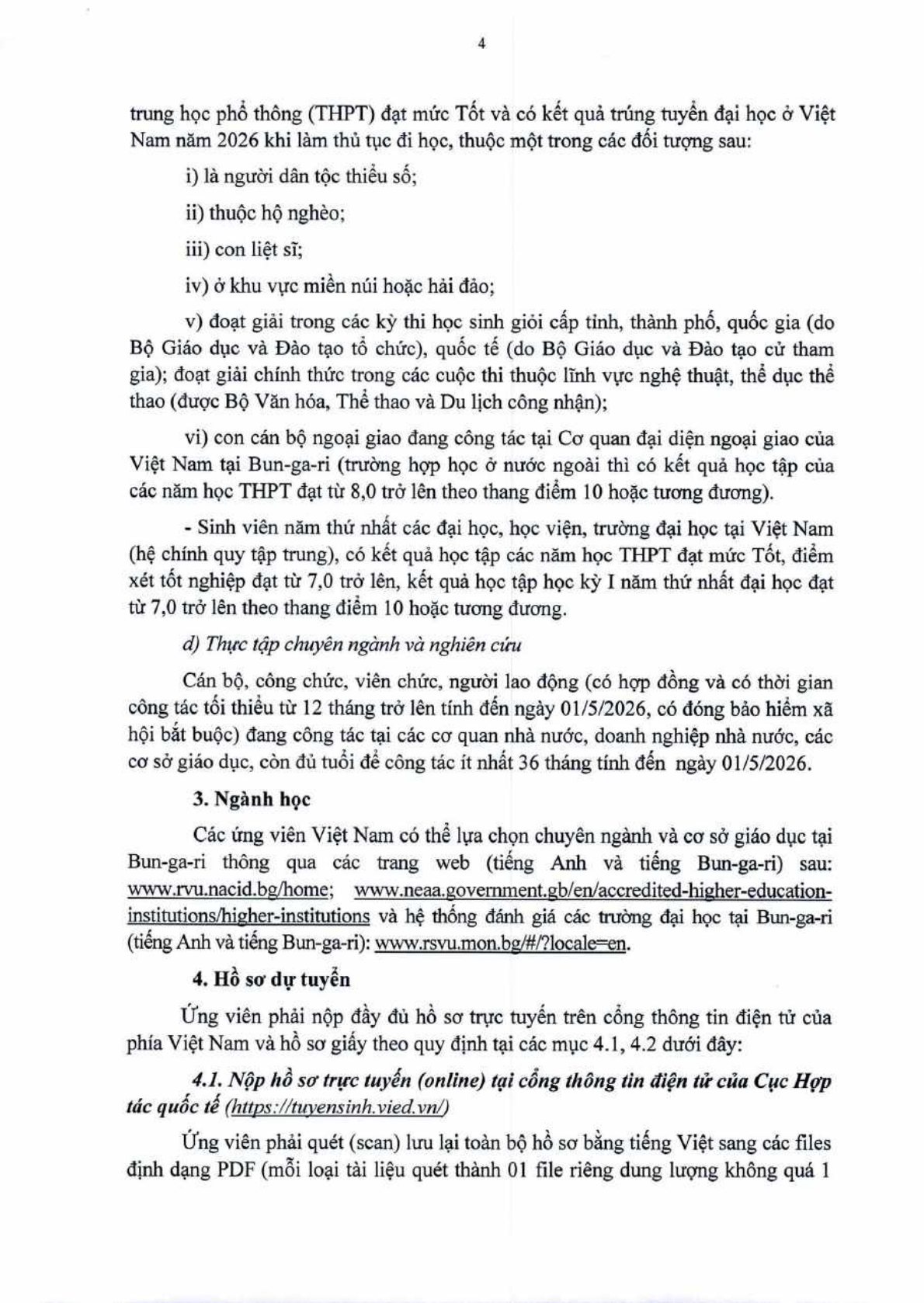 4

trung học phổ thông (THPT) đạt mức Tốt và có kết quả trúng tuyển đại học ở Việt Nam năm 2026 khi làm thủ tục đi học, thuộc một trong các đối tượng sau:

i) là người dân tộc thiểu số;

ii) thuộc hộ nghèo;

iii) con liệt sĩ;

iv) ở khu vực miền núi hoặc hải đảo;

v) đoạt giải trong các kỳ thi học sinh giỏi cấp tỉnh, thành phố, quốc gia (do Bộ Giáo dục và Đào tạo tổ chức), quốc tế (do Bộ Giáo dục và Đào tạo cử tham gia); đoạt giải chính thức trong các cuộc thi thuộc lĩnh vực nghệ thuật, thể dục thể thao (được Bộ Văn hóa, Thể thao và Du lịch công nhận);

vi) con cán bộ ngoại giao đang công tác tại Cơ quan đại diện ngoại giao của Việt Nam tại Bun-ga-ri (trường hợp học ở nước ngoài thì có kết quả học tập của các năm học THPT đạt từ 8,0 trở lên theo thang điểm 10 hoặc tương đương).

- Sinh viên năm thứ nhất các đại học, học viện, trường đại học tại Việt Nam (hệ chính quy tập trung), có kết quả học tập các năm học THPT đạt mức Tốt, điểm xét tốt nghiệp đạt từ 7,0 trở lên, kết quả học tập học kỳ I năm thứ nhất đại học đạt từ 7,0 trở lên theo thang điểm 10 hoặc tương đương.

d) Thực tập chuyên ngành và nghiên cứu

Cán bộ, công chức, viên chức, người lao động (có hợp đồng và có thời gian công tác tối thiểu từ 12 tháng trở lên tính đến ngày 01/5/2026, có đóng bảo hiểm xã hội bắt buộc) đang công tác tại các cơ quan nhà nước, doanh nghiệp nhà nước, các cơ sở giáo dục, còn đủ tuổi để công tác ít nhất 36 tháng tính đến ngày 01/5/2026.

3. Ngành học

Các ứng viên Việt Nam có thể lựa chọn chuyên ngành và cơ sở giáo dục tại Bun-ga-ri thông qua các trang web (tiếng Anh và tiếng Bun-ga-ri) sau: www.rvu.nacid.bg/home; www.neaa.government.gb/en/accredited-higher-education-institutions/higher-institutions và hệ thống đánh giá các trường đại học tại Bun-ga-ri (tiếng Anh và tiếng Bun-ga-ri): www.rsvu.mon.bg/#/?locale=en.

4. Hồ sơ dự tuyển

Ứng viên phải nộp đầy đủ hồ sơ trực tuyến trên cổng thông tin điện tử của phía Việt Nam và hồ sơ giấy theo quy định tại các mục 4.1, 4.2 dưới đây:

4.1. Nộp hồ sơ trực tuyến (online) tại cổng thông tin điện tử của Cục Hợp tác quốc tế (https://tuyensinh.vied.vn/)

Ứng viên phải quét (scan) lưu lại toàn bộ hồ sơ bằng tiếng Việt sang các files định dạng PDF (mỗi loại tài liệu quét thành 01 file riêng dung lượng không quá 1